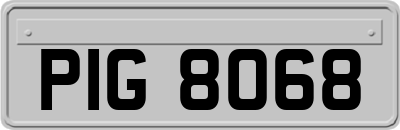 PIG 8068